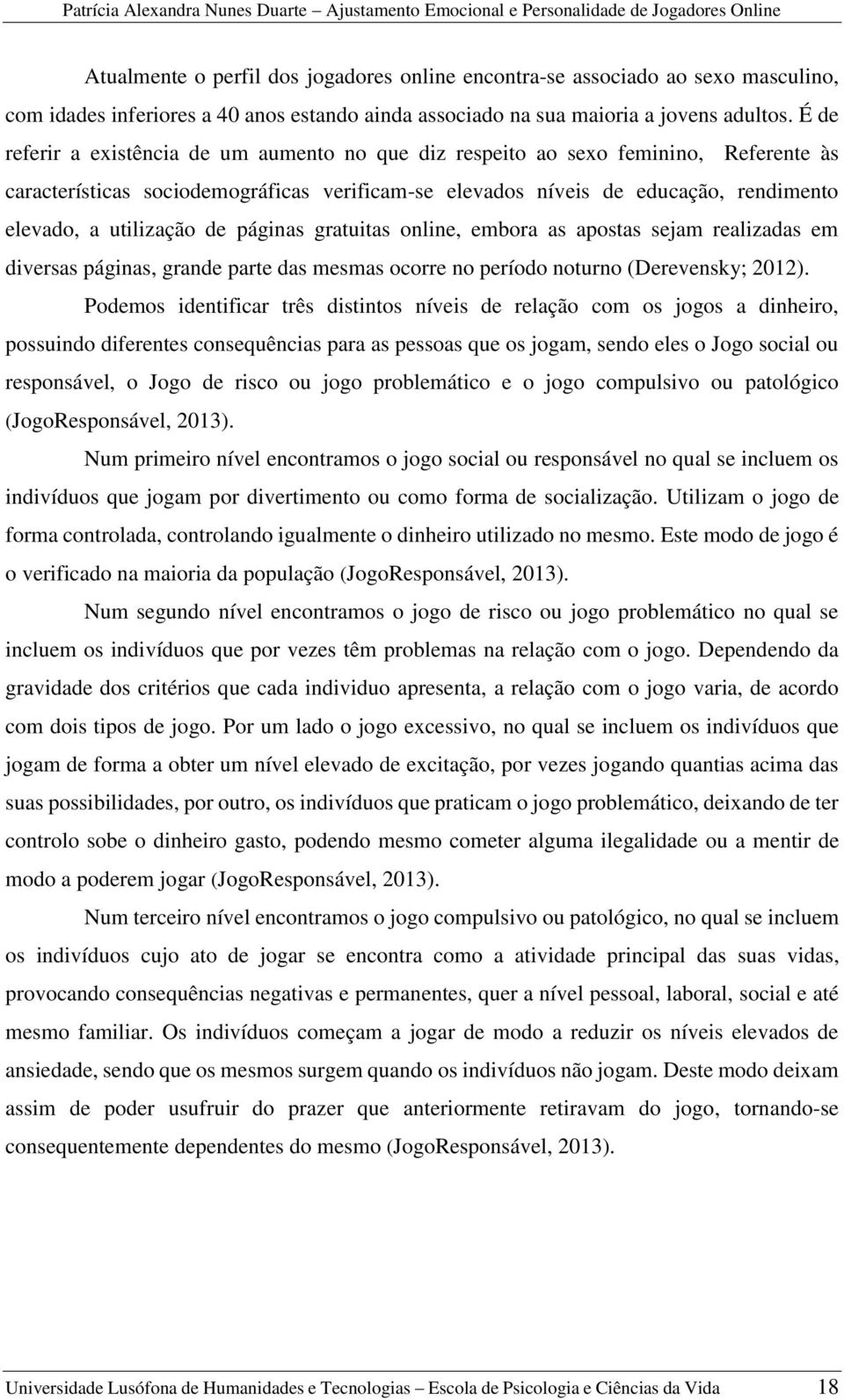 Patrícia Alexandra Nunes Duarte – Ajustamento Emocional e Personalidade de Jogadores Online

Atualmente o perfil dos jogadores online encontra-se associado ao sexo masculino, com idades inferiores a 40 anos estando ainda associado na sua maioria a jovens adultos. É de referir a existência de um aumento no que diz respeito ao sexo feminino, Referente às características sociodemográficas verificam-se elevados níveis de educação, rendimento elevado, a utilização de páginas gratuitas online, embora as apostas sejam realizadas em diversas páginas, grande parte das mesmas ocorre no período noturno (Derevensky; 2012).

Podemos identificar três distintos níveis de relação com os jogos a dinheiro, possuindo diferentes consequências para as pessoas que os jogam, sendo eles o Jogo social ou responsável, o Jogo de risco ou jogo problemático e o jogo compulsivo ou patológico (JogoResponsável, 2013).

Num primeiro nível encontramos o jogo social ou responsável no qual se incluem os indivíduos que jogam por divertimento ou como forma de socialização. Utilizam o jogo de forma controlada, controlando igualmente o dinheiro utilizado no mesmo. Este modo de jogo é o verificado na maioria da população (JogoResponsável, 2013).

Num segundo nível encontramos o jogo de risco ou jogo problemático no qual se incluem os indivíduos que por vezes têm problemas na relação com o jogo. Dependendo da gravidade dos critérios que cada individuo apresenta, a relação com o jogo varia, de acordo com dois tipos de jogo. Por um lado o jogo excessivo, no qual se incluem os indivíduos que jogam de forma a obter um nível elevado de excitação, por vezes jogando quantias acima das suas possibilidades, por outro, os indivíduos que praticam o jogo problemático, deixando de ter controlo sobe o dinheiro gasto, podendo mesmo cometer alguma ilegalidade ou a mentir de modo a poderem jogar (JogoResponsável, 2013).

Num terceiro nível encontramos o jogo compulsivo ou patológico, no qual se incluem os indivíduos cujo ato de jogar se encontra como a atividade principal das suas vidas, provocando consequências negativas e permanentes, quer a nível pessoal, laboral, social e até mesmo familiar. Os indivíduos começam a jogar de modo a reduzir os níveis elevados de ansiedade, sendo que os mesmos surgem quando os indivíduos não jogam. Deste modo deixam assim de poder usufruir do prazer que anteriormente retiravam do jogo, tornando-se consequentemente dependentes do mesmo (JogoResponsável, 2013).

Universidade Lusófona de Humanidades e Tecnologias – Escola de Psicologia e Ciências da Vida 18